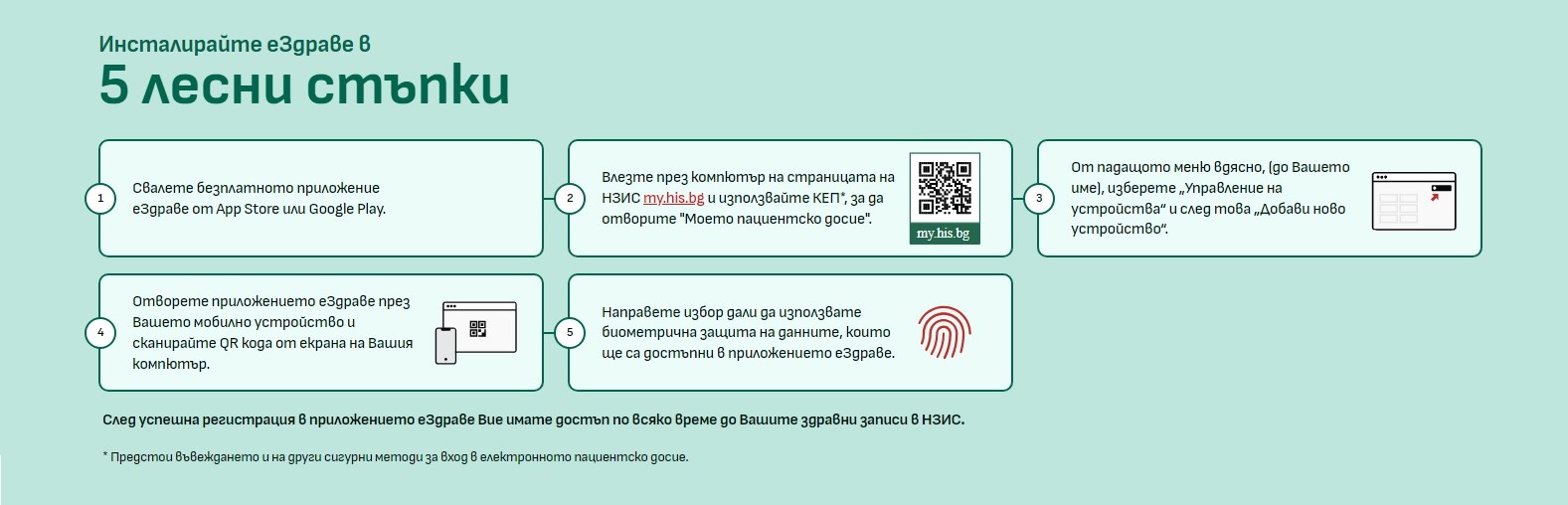 Инсталирайте еЗдраве в
5 лесни стъпки

1
Свалете безплатното приложение еЗдраве от App Store или Google Play.

2
Влезте през компютър на страницата на НЗИС my.his.bg и използвайте КЕП*, за да отворите "Моето пациентско досие".

my.his.bg

3
От падащото меню вдясно, (до Вашето име), изберете „Управление на устройства“ и след това „Добави ново устройство“.

4
Отворете приложението еЗдраве през Вашето мобилно устройство и сканирайте QR кода от екрана на Вашия компютър.

5
Направете избор дали да използвате биометрична защита на данните, които ще са достъпни в приложението еЗдраве.

След успешна регистрация в приложението еЗдраве Вие имате достъп по всяко време до Вашите здравни записи в НЗИС.

* Предстои въвеждането и на други сигурни методи за вход в електронното пациентско досие.